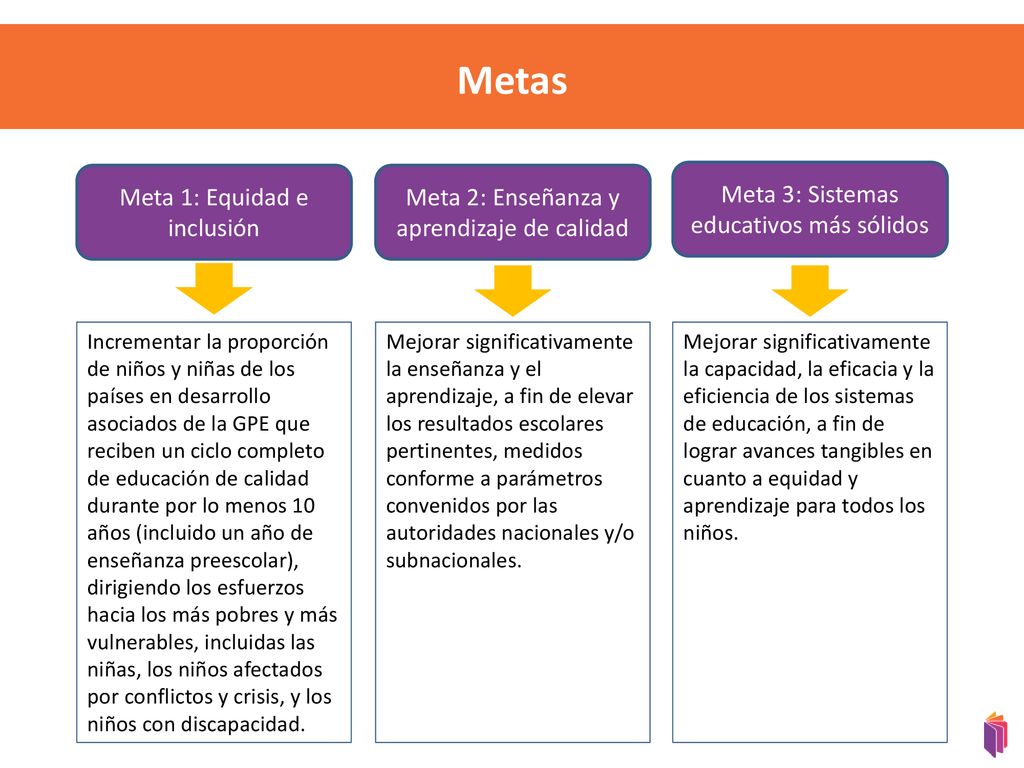 Metas

Meta 1: Equidad e inclusión

Incrementar la proporción de niños y niñas de los países en desarrollo asociados de la GPE que reciben un ciclo completo de educación de calidad durante por lo menos 10 años (incluido un año de enseñanza preescolar), dirigiendo los esfuerzos hacia los más pobres y más vulnerables, incluidas las niñas, los niños afectados por conflictos y crisis, y los niños con discapacidad.

Meta 2: Enseñanza y aprendizaje de calidad

Mejorar significativamente la enseñanza y el aprendizaje, a fin de elevar los resultados escolares pertinentes, medidos conforme a parámetros convenidos por las autoridades nacionales y/o subnacionales.

Meta 3: Sistemas educativos más sólidos

Mejorar significativamente la capacidad, la eficacia y la eficiencia de los sistemas de educación, a fin de lograr avances tangibles en cuanto a equidad y aprendizaje para todos los niños.